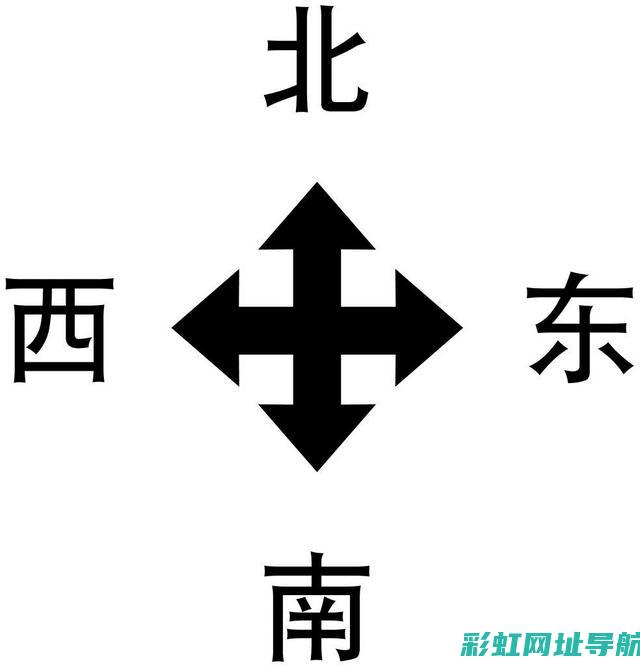 北

西

东

南

彩虹网址导航